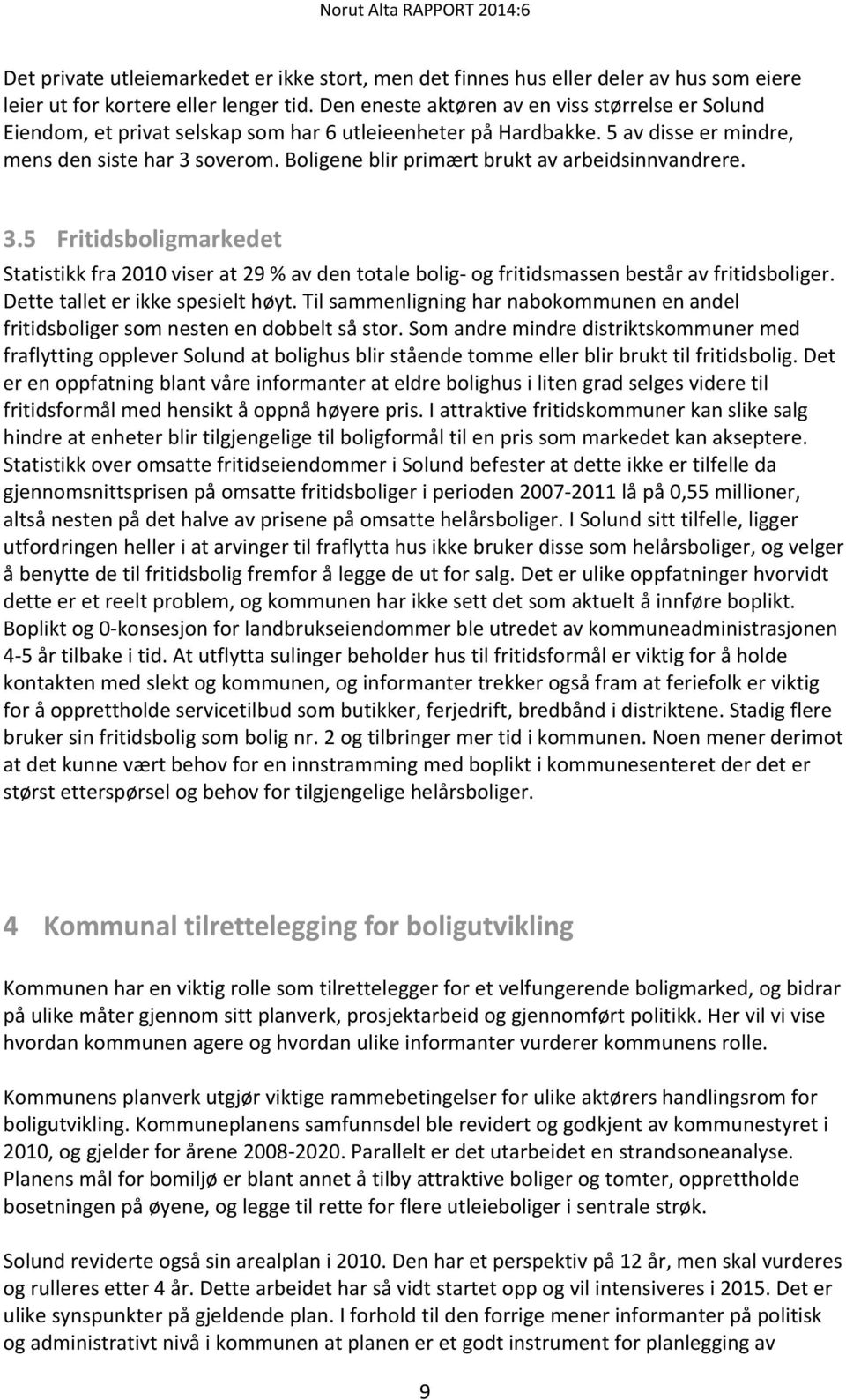 Norut Alta RAPPORT 2014:6

Det private utleiemarkedet er ikke stort, men det finnes hus eller deler av hus som eiere leier ut for kortere eller lenger tid. Den eneste aktøren av en viss størrelse er Solund Eiendom, et privat selskap som har 6 utleieenheter på Hardbakke. 5 av disse er mindre, mens den siste har 3 soverom. Boligene blir primært brukt av arbeidsinnvandrere.

3.5 Fritidsboligmarkedet

Statistikk fra 2010 viser at 29 % av den totale bolig- og fritidsmassen består av fritidsboliger. Dette tallet er ikke spesielt høyt. Til sammenligning har nabokommunen en andel fritidsboliger som nesten en dobbelt så stor. Som andre mindre distriktskommuner med fraflytting opplever Solund at bolighus blir stående tomme eller blir brukt til fritidsbolig. Det er en oppfatning blant våre informanter at eldre bolighus i liten grad selges videre til fritidsformål med hensikt å oppnå høyere pris. I attraktive fritidskommuner kan slike salg hindre at enheter blir tilgjengelige til boligformål til en pris som markedet kan akseptere. Statistikk over omsatte fritidseiendommer i Solund befester at dette ikke er tilfelle da gjennomsnittsprisen på omsatte fritidsboliger i perioden 2007-2011 lå på 0,55 millioner, altså nesten på det halve av prisene på omsatte helårsboliger. I Solund sitt tilfelle, ligger utfordringen heller i at arvinger til fraflytta hus ikke bruker disse som helårsboliger, og velger å benytte de til fritidsbolig fremfor å legge de ut for salg. Det er ulike oppfatninger hvorvidt dette er et reelt problem, og kommunen har ikke sett det som aktuelt å innføre boplikt. Boplikt og 0-konsesjon for landbrukseiendommer ble utredet av kommuneadministrasjonen 4-5 år tilbake i tid. At utflytta sulinger beholder hus til fritidsformål er viktig for å holde kontakten med slekt og kommunen, og informanter trekker også fram at feriefolk er viktig for å opprettholde servicetilbud som butikker, ferjedrift, bredbånd i distriktene. Stadig flere bruker sin fritidsbolig som bolig nr. 2 og tilbringer mer tid i kommunen. Noen mener derimot at det kunne vært behov for en innstramming med boplikt i kommunesenteret der det er størst etterspørsel og behov for tilgjengelige helårsboliger.

4 Kommunal tilrettelegging for boligutvikling

Kommunen har en viktig rolle som tilrettelegger for et velfungerende boligmarked, og bidrar på ulike måter gjennom sitt planverk, prosjektarbeid og gjennomført politikk. Her vil vi vise hvordan kommunen agere og hvordan ulike informanter vurderer kommunens rolle.

Kommunens planverk utgjør viktige rammebetingelser for ulike aktørers handlingsrom for boligutvikling. Kommuneplanens samfunnsdel ble revidert og godkjent av kommunestyret i 2010, og gjelder for årene 2008-2020. Parallelt er det utarbeidet en strandsoneanalyse. Planens mål for bomiljø er blant annet å tilby attraktive boliger og tomter, opprettholde bosetningen på øyene, og legge til rette for flere utleieboliger i sentrale strøk.

Solund reviderte også sin arealplan i 2010. Den har et perspektiv på 12 år, men skal vurderes og rulleres etter 4 år. Dette arbeidet har så vidt startet opp og vil intensiveres i 2015. Det er ulike synspunkter på gjeldende plan. I forhold til den forrige mener informanter på politisk og administrativt nivå i kommunen at planen er et godt instrument for planlegging av

9